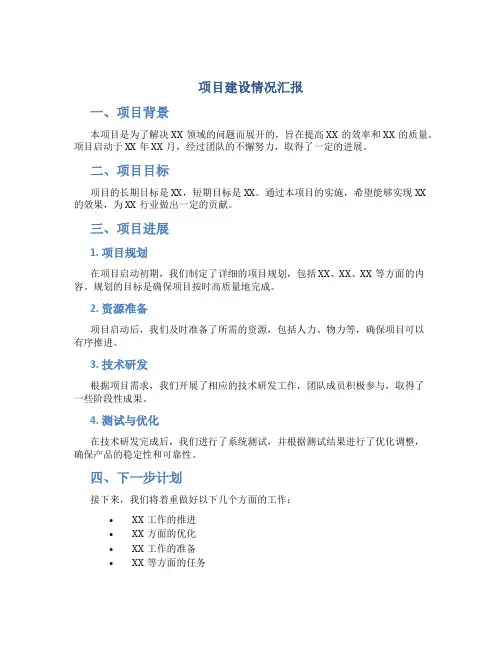 项目建设情况汇报

一、项目背景

本项目是为了解决 XX 领域的问题而展开的，旨在提高 XX 的效率和 XX 的质量。项目启动于 XX 年 XX 月，经过团队的不懈努力，取得了一定的进展。

二、项目目标

项目的长期目标是 XX，短期目标是 XX。通过本项目的实施，希望能够实现 XX 的效果，为 XX 行业做出一定的贡献。

三、项目进展

1. 项目规划

在项目启动初期，我们制定了详细的项目规划，包括 XX、XX、XX 等方面的内容。规划的目标是确保项目按时高质量地完成。

2. 资源准备

项目启动后，我们及时准备了所需的资源，包括人力、物力等，确保项目可以有序推进。

3. 技术研发

根据项目需求，我们开展了相应的技术研发工作，团队成员积极参与，取得了一些阶段性成果。

4. 测试与优化

在技术研发完成后，我们进行了系统测试，并根据测试结果进行了优化调整，确保产品的稳定性和可靠性。

四、下一步计划

接下来，我们将着重做好以下几个方面的工作：

• XX 工作的推进
• XX 方面的优化
• XX 工作的准备
• XX 等方面的任务